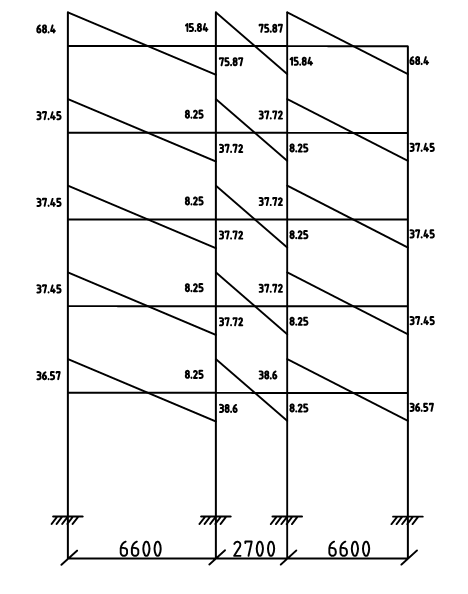 68.4
15.84
75.87
75.87
15.84
68.4
37.45
8.25
37.72
37.72
8.25
37.45
37.45
8.25
37.72
37.72
8.25
37.45
37.45
8.25
37.72
37.72
8.25
37.45
36.57
8.25
38.6
38.6
8.25
36.57
6600
2700
6600